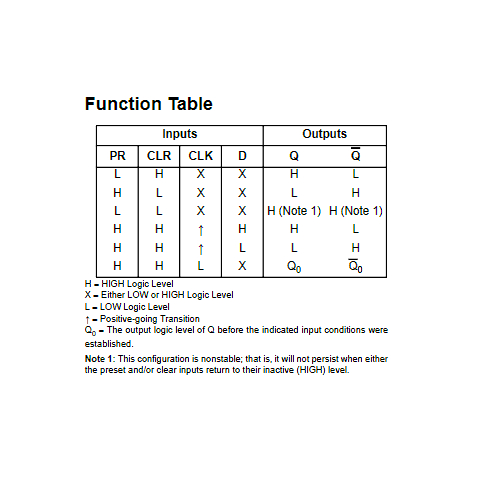 Function Table

| Inputs | | | | Outputs | |
|---|---|---|---|---|---|
| PR | CLR | CLK | D | Q | $\overline{Q}$ |
| L | H | X | X | H | L |
| H | L | X | X | L | H |
| L | L | X | X | H (Note 1) | H (Note 1) |
| H | H | ↑ | H | H | L |
| H | H | ↑ | L | L | H |
| H | H | L | X | $Q_0$ | $\overline{Q}_0$ |

H = HIGH Logic Level
X = Either LOW or HIGH Logic Level
L = LOW Logic Level
↑ = Positive-going Transition
$Q_0$ = The output logic level of Q before the indicated input conditions were established.

Note 1: This configuration is nonstable; that is, it will not persist when either the preset and/or clear inputs return to their inactive (HIGH) level.